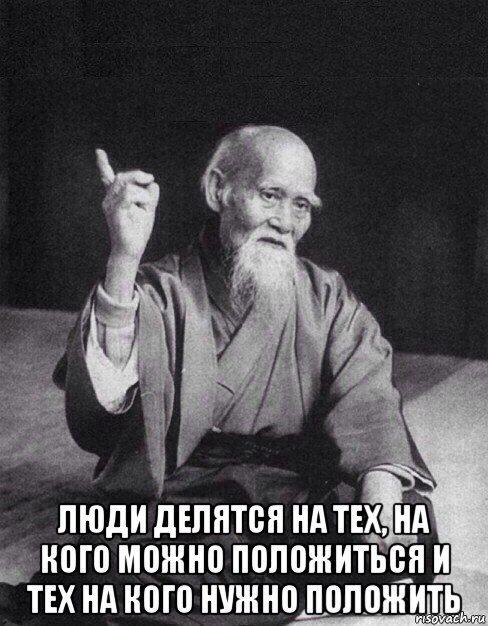 ЛЮДИ ДЕЛЯТСЯ НА ТЕХ, НА КОГО МОЖНО ПОЛОЖИТЬСЯ И ТЕХ НА КОГО НУЖНО ПОЛОЖИТЬ

risovach.ru